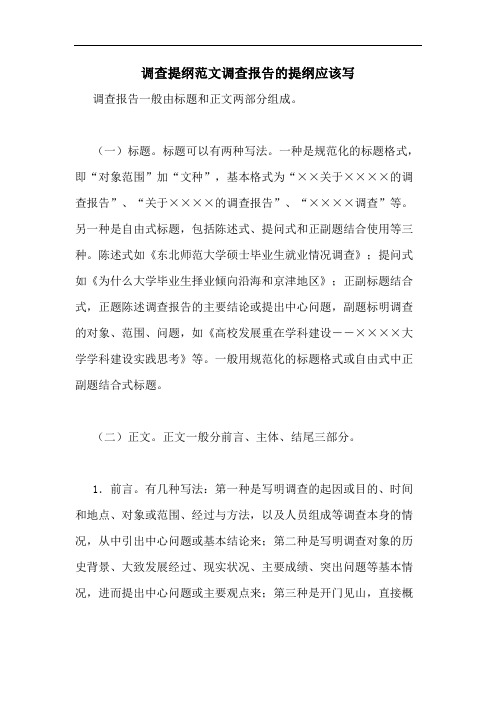 调查提纲范文调查报告的提纲应该写

调查报告一般由标题和正文两部分组成。

（一）标题。标题可以有两种写法。一种是规范化的标题格式，即“对象范围”加“文种”，基本格式为“××关于××××的调查报告”、“关于××××的调查报告”、“××××调查”等。另一种是自由式标题，包括陈述式、提问式和正副题结合使用等三种。陈述式如《东北师范大学硕士毕业生就业情况调查》；提问式如《为什么大学毕业生择业倾向沿海和京津地区》；正副标题结合式，正题陈述调查报告的主要结论或提出中心问题，副题标明调查的对象、范围、问题，如《高校发展重在学科建设－－××××大学学科建设实践思考》等。一般用规范化的标题格式或自由式中正副题结合式标题。

（二）正文。正文一般分前言、主体、结尾三部分。

1．前言。有几种写法：第一种是写明调查的起因或目的、时间和地点、对象或范围、经过与方法，以及人员组成等调查本身的情况，从中引出中心问题或基本结论来；第二种是写明调查对象的历史背景、大致发展经过、现实状况、主要成绩、突出问题等基本情况，进而提出中心问题或主要观点来；第三种是开门见山，直接概